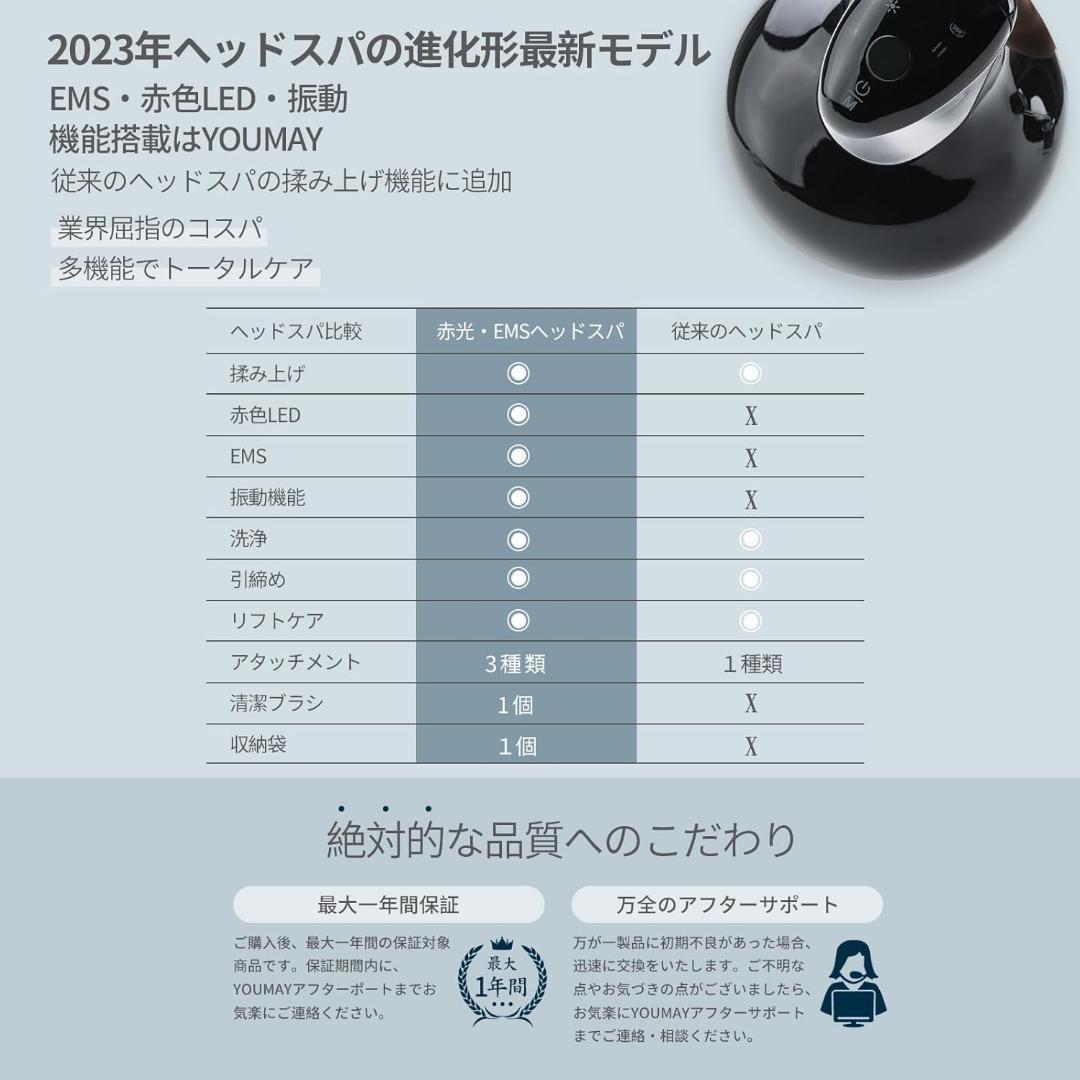 2023年ヘッドスパの進化形最新モデル

EMS・赤色LED・振動
機能搭載はYOUMAY

従来のヘッドスパの揉み上げ機能に追加

業界屈指のコスパ
多機能でトータルケア

| ヘッドスパ比較 | 赤光・EMSヘッドスパ | 従来のヘッドスパ |
|---|---|---|
| 揉み上げ | ◎ | ◎ |
| 赤色LED | ◎ | X |
| EMS | ◎ | X |
| 振動機能 | ◎ | X |
| 洗浄 | ◎ | ◎ |
| 引締め | ◎ | ◎ |
| リフトケア | ◎ | ◎ |
| アタッチメント | 3種類 | 1種類 |
| 清潔ブラシ | 1個 | X |
| 収納袋 | 1個 | X |

絶対的な品質へのこだわり

最大一年間保証

ご購入後、最大一年間の保証対象商品です。保証期間内に、YOUMAYアフターポートまでお気楽にご連絡ください。

最大
1年間

万全のアフターサポート

万が一製品に初期不良があった場合、迅速に交換をいたします。ご不明な点やお気づきの点がございましたら、お気楽にYOUMAYアフターサポートまでご連絡・相談ください。